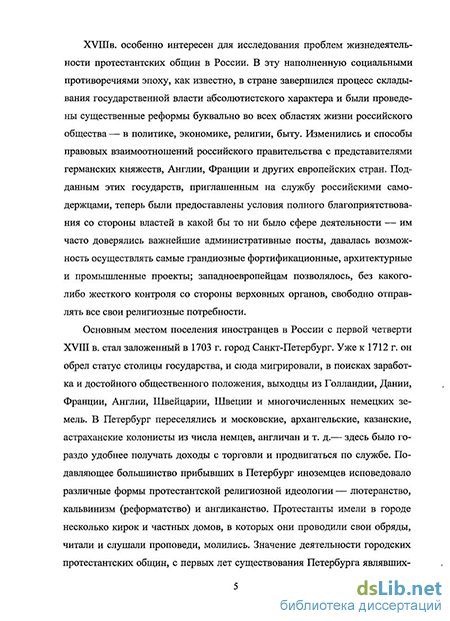 XVIIIв. особенно интересен для исследования проблем жизнедеятельности протестантских общин в России. В эту наполненную социальными противоречиями эпоху, как известно, в стране завершился процесс складывания государственной власти абсолютистского характера и были проведены существенные реформы буквально во всех областях жизни российского общества — в политике, экономике, религии, быту. Изменились и способы правовых взаимоотношений российского правительства с представителями германских княжеств, Англии, Франции и других европейских стран. Подданным этих государств, приглашенным на службу российскими самодержцами, теперь были предоставлены условия полного благоприятствования со стороны властей в какой бы то ни было сфере деятельности — им часто доверялись важнейшие административные посты, давалась возможность осуществлять самые грандиозные фортификационные, архитектурные и промышленные проекты; западноевропейцам позволялось, без какого-либо жесткого контроля со стороны верховных органов, свободно отправлять все свои религиозные потребности.

Основным местом поселения иностранцев в России с первой четверти XVIII в. стал заложенный в 1703 г. город Санкт-Петербург. Уже к 1712 г. он обрел статус столицы государства, и сюда мигрировали, в поисках заработка и достойного общественного положения, выходцы из Голландии, Дании, Франции, Англии, Швейцарии, Швеции и многочисленных немецких земель. В Петербург переселялись и московские, архангельские, казанские, астраханские колонисты из числа немцев, англичан и т. д.— здесь было гораздо удобнее получать доходы с торговли и продвигаться по службе. Подавляющее большинство прибывших в Петербург иноземцев исповедовало различные формы протестантской религиозной идеологии — лютеранство, кальвинизм (реформатство) и англиканство. Протестанты имели в городе несколько кирок и частных домов, в которых они проводили свои обряды, читали и слушали проповеди, молились. Значение деятельности городских протестантских общин, с первых лет существования Петербурга являвших-

5

dsLib.net
библиотека диссертаций